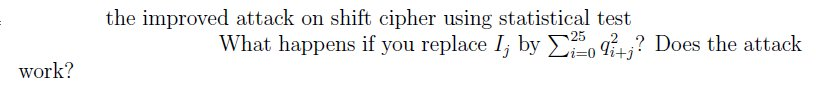 the improved attack on shift cipher using statistical test

What happens if you replace $I_j$ by $\sum_{i=0}^{25} q_{i+j}^2$? Does the attack work?